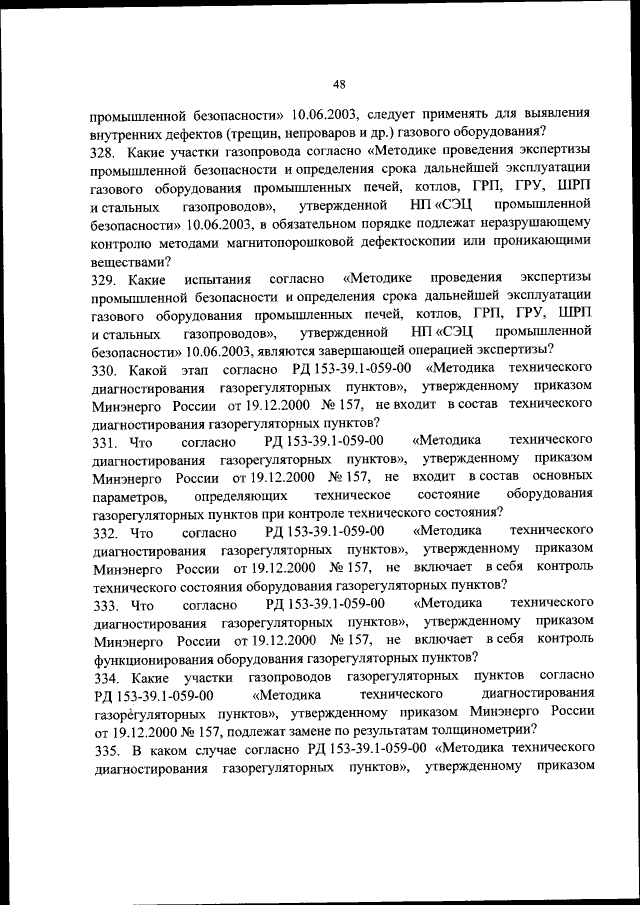 48

промышленной безопасности» 10.06.2003, следует применять для выявления внутренних дефектов (трещин, непроваров и др.) газового оборудования?

328. Какие участки газопровода согласно «Методике проведения экспертизы промышленной безопасности и определения срока дальнейшей эксплуатации газового оборудования промышленных печей, котлов, ГРП, ГРУ, ШРП и стальных газопроводов», утвержденной НП «СЭЦ промышленной безопасности» 10.06.2003, в обязательном порядке подлежат неразрушающему контролю методами магнитопорошковой дефектоскопии или проникающими веществами?

329. Какие испытания согласно «Методике проведения экспертизы промышленной безопасности и определения срока дальнейшей эксплуатации газового оборудования промышленных печей, котлов, ГРП, ГРУ, ШРП и стальных газопроводов», утвержденной НП «СЭЦ промышленной безопасности» 10.06.2003, являются завершающей операцией экспертизы?

330. Какой этап согласно РД 153-39.1-059-00 «Методика технического диагностирования газорегуляторных пунктов», утвержденному приказом Минэнерго России от 19.12.2000 № 157, не входит в состав технического диагностирования газорегуляторных пунктов?

331. Что согласно РД 153-39.1-059-00 «Методика технического диагностирования газорегуляторных пунктов», утвержденному приказом Минэнерго России от 19.12.2000 № 157, не входит в состав основных параметров, определяющих техническое состояние оборудования газорегуляторных пунктов при контроле технического состояния?

332. Что согласно РД 153-39.1-059-00 «Методика технического диагностирования газорегуляторных пунктов», утвержденному приказом Минэнерго России от 19.12.2000 № 157, не включает в себя контроль технического состояния оборудования газорегуляторных пунктов?

333. Что согласно РД 153-39.1-059-00 «Методика технического диагностирования газорегуляторных пунктов», утвержденному приказом Минэнерго России от 19.12.2000 № 157, не включает в себя контроль функционирования оборудования газорегуляторных пунктов?

334. Какие участки газопроводов газорегуляторных пунктов согласно РД 153-39.1-059-00 «Методика технического диагностирования газорегуляторных пунктов», утвержденному приказом Минэнерго России от 19.12.2000 № 157, подлежат замене по результатам толщинометрии?

335. В каком случае согласно РД 153-39.1-059-00 «Методика технического диагностирования газорегуляторных пунктов», утвержденному приказом